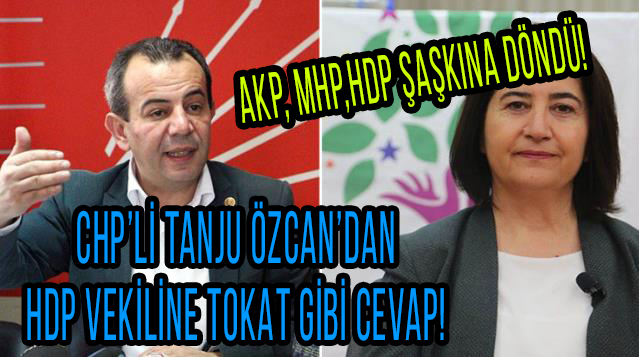 AKP, MHP,HDP ŞAŞKINA DÖNDÜ!

CHP'Lİ TANJU ÖZCAN'DAN HDP VEKİLİNE TOKAT GİBİ CEVAP!